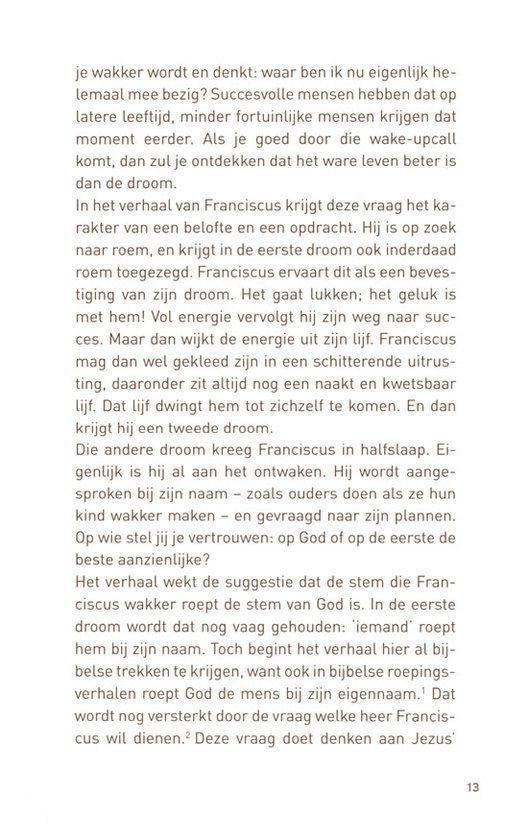 je wakker wordt en denkt: waar ben ik nu eigenlijk helemaal mee bezig? Succesvolle mensen hebben dat op latere leeftijd, minder fortuinlijke mensen krijgen dat moment eerder. Als je goed door die wake-upcall komt, dan zul je ontdekken dat het ware leven beter is dan de droom.
In het verhaal van Franciscus krijgt deze vraag het karakter van een belofte en een opdracht. Hij is op zoek naar roem, en krijgt in de eerste droom ook inderdaad roem toegezegd. Franciscus ervaart dit als een bevestiging van zijn droom. Het gaat lukken; het geluk is met hem! Vol energie vervolgt hij zijn weg naar succes. Maar dan wijkt de energie uit zijn lijf. Franciscus mag dan wel gekleed zijn in een schitterende uitrusting, daaronder zit altijd nog een naakt en kwetsbaar lijf. Dat lijf dwingt hem tot zichzelf te komen. En dan krijgt hij een tweede droom.
Die andere droom kreeg Franciscus in halfslaap. Eigenlijk is hij al aan het ontwaken. Hij wordt aangesproken bij zijn naam – zoals ouders doen als ze hun kind wakker maken – en gevraagd naar zijn plannen. Op wie stel jij je vertrouwen: op God of op de eerste de beste aanzienlijke?
Het verhaal wekt de suggestie dat de stem die Franciscus wakker roept de stem van God is. In de eerste droom wordt dat nog vaag gehouden: 'iemand' roept hem bij zijn naam. Toch begint het verhaal hier al bijbelse trekken te krijgen, want ook in bijbelse roepingsverhalen roept God de mens bij zijn eigennaam.$^1$ Dat wordt nog versterkt door de vraag welke heer Franciscus wil dienen.$^2$ Deze vraag doet denken aan Jezus'

13